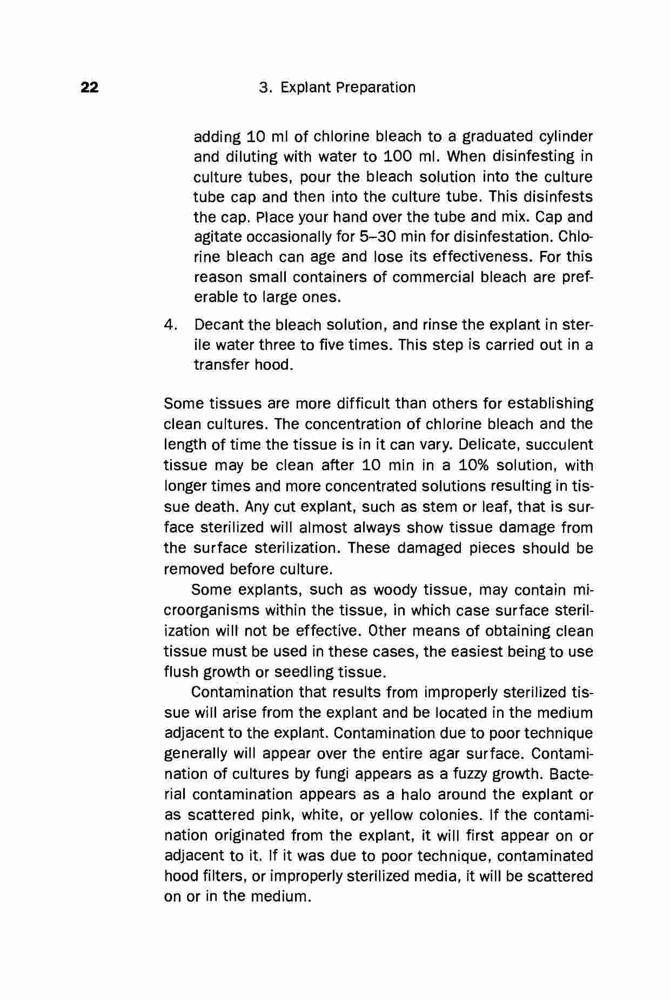 22 3. Explant Preparation

adding 10 ml of chlorine bleach to a graduated cylinder and diluting with water to 100 ml. When disinfesting in culture tubes, pour the bleach solution into the culture tube cap and then into the culture tube. This disinfests the cap. Place your hand over the tube and mix. Cap and agitate occasionally for 5–30 min for disinfestation. Chlorine bleach can age and lose its effectiveness. For this reason small containers of commercial bleach are preferable to large ones.

4. Decant the bleach solution, and rinse the explant in sterile water three to five times. This step is carried out in a transfer hood.

Some tissues are more difficult than others for establishing clean cultures. The concentration of chlorine bleach and the length of time the tissue is in it can vary. Delicate, succulent tissue may be clean after 10 min in a 10% solution, with longer times and more concentrated solutions resulting in tissue death. Any cut explant, such as stem or leaf, that is surface sterilized will almost always show tissue damage from the surface sterilization. These damaged pieces should be removed before culture.

Some explants, such as woody tissue, may contain microorganisms within the tissue, in which case surface sterilization will not be effective. Other means of obtaining clean tissue must be used in these cases, the easiest being to use flush growth or seedling tissue.

Contamination that results from improperly sterilized tissue will arise from the explant and be located in the medium adjacent to the explant. Contamination due to poor technique generally will appear over the entire agar surface. Contamination of cultures by fungi appears as a fuzzy growth. Bacterial contamination appears as a halo around the explant or as scattered pink, white, or yellow colonies. If the contamination originated from the explant, it will first appear on or adjacent to it. If it was due to poor technique, contaminated hood filters, or improperly sterilized media, it will be scattered on or in the medium.